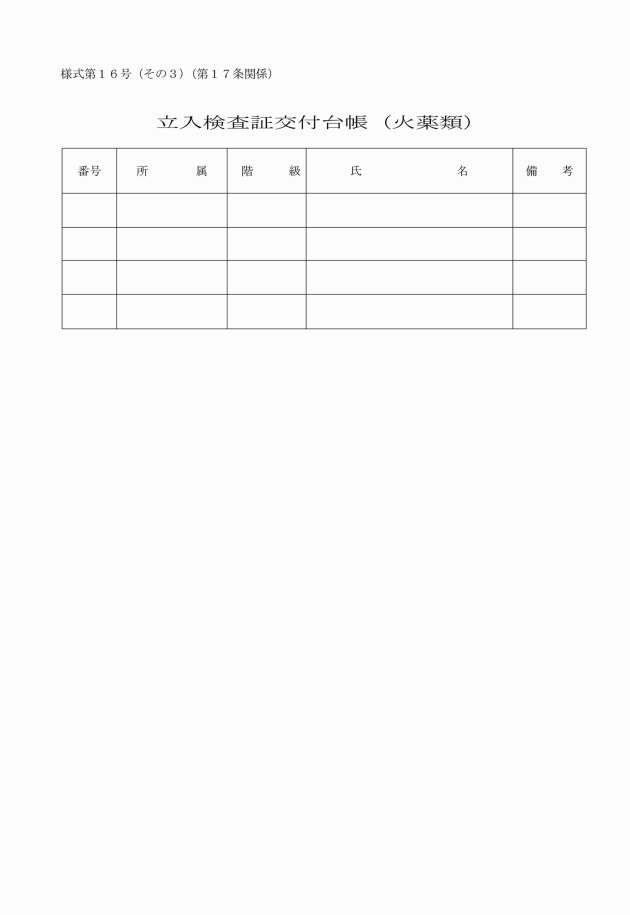 様式第１６号（その３）（第１７条関係）

立入検査証交付台帳（火薬類）

| 番号 | 所属 | 階級 | 氏名 | 備考 |
|---|---|---|---|---|
| | | | | |
| | | | | |
| | | | | |
| | | | | |